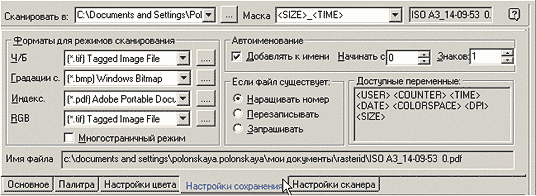 Сканировать в: C:\Documents and Settings\Pol ... Маска <SIZE>_<TIME> ISO A3_14-09-53 0. ?

Форматы для режимов сканирования
Ч/Б (*.tif) Tagged Image File ....
Градации с. (*.bmp) Windows Bitmap ....
Индекс. (*.pdf) Adobe Portable Docu ....
RGB (*.tif) Tagged Image File ....
Многостраничный режим

Автоименование
Добавлять к имени Начинать с 0 Знаков: 1

Если файл существует:
Наращивать номер
Перезаписывать
Запрашивать

Доступные переменные:
<USER> <COUNTER> <TIME> <DATE> <COLORSPACE> <DPI> <SIZE>

Имя файла c:\documents and settings\polonskaya.polonskaya\мои документы\rasterid\ISO A3_14-09-53 0.pdf

Основное Палитра Настройки цвета Настройки сохранения Настройки сканера